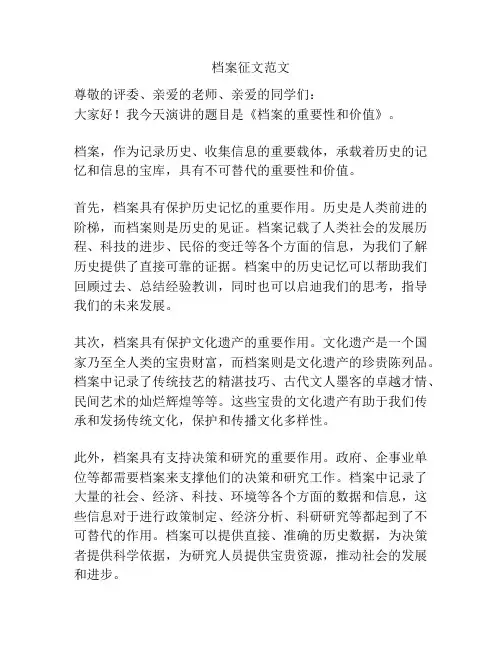 档案征文范文

尊敬的评委、亲爱的老师、亲爱的同学们：
大家好！我今天演讲的题目是《档案的重要性和价值》。

档案，作为记录历史、收集信息的重要载体，承载着历史的记忆和信息的宝库，具有不可替代的重要性和价值。

首先，档案具有保护历史记忆的重要作用。历史是人类前进的阶梯，而档案则是历史的见证。档案记载了人类社会的发展历程、科技的进步、民俗的变迁等各个方面的信息，为我们了解历史提供了直接可靠的证据。档案中的历史记忆可以帮助我们回顾过去、总结经验教训，同时也可以启迪我们的思考，指导我们的未来发展。

其次，档案具有保护文化遗产的重要作用。文化遗产是一个国家乃至全人类的宝贵财富，而档案则是文化遗产的珍贵陈列品。档案中记录了传统技艺的精湛技巧、古代文人墨客的卓越才情、民间艺术的灿烂辉煌等等。这些宝贵的文化遗产有助于我们传承和发扬传统文化，保护和传播文化多样性。

此外，档案具有支持决策和研究的重要作用。政府、企事业单位等都需要档案来支撑他们的决策和研究工作。档案中记录了大量的社会、经济、科技、环境等各个方面的数据和信息，这些信息对于进行政策制定、经济分析、科研研究等都起到了不可替代的作用。档案可以提供直接、准确的历史数据，为决策者提供科学依据，为研究人员提供宝贵资源，推动社会的发展和进步。